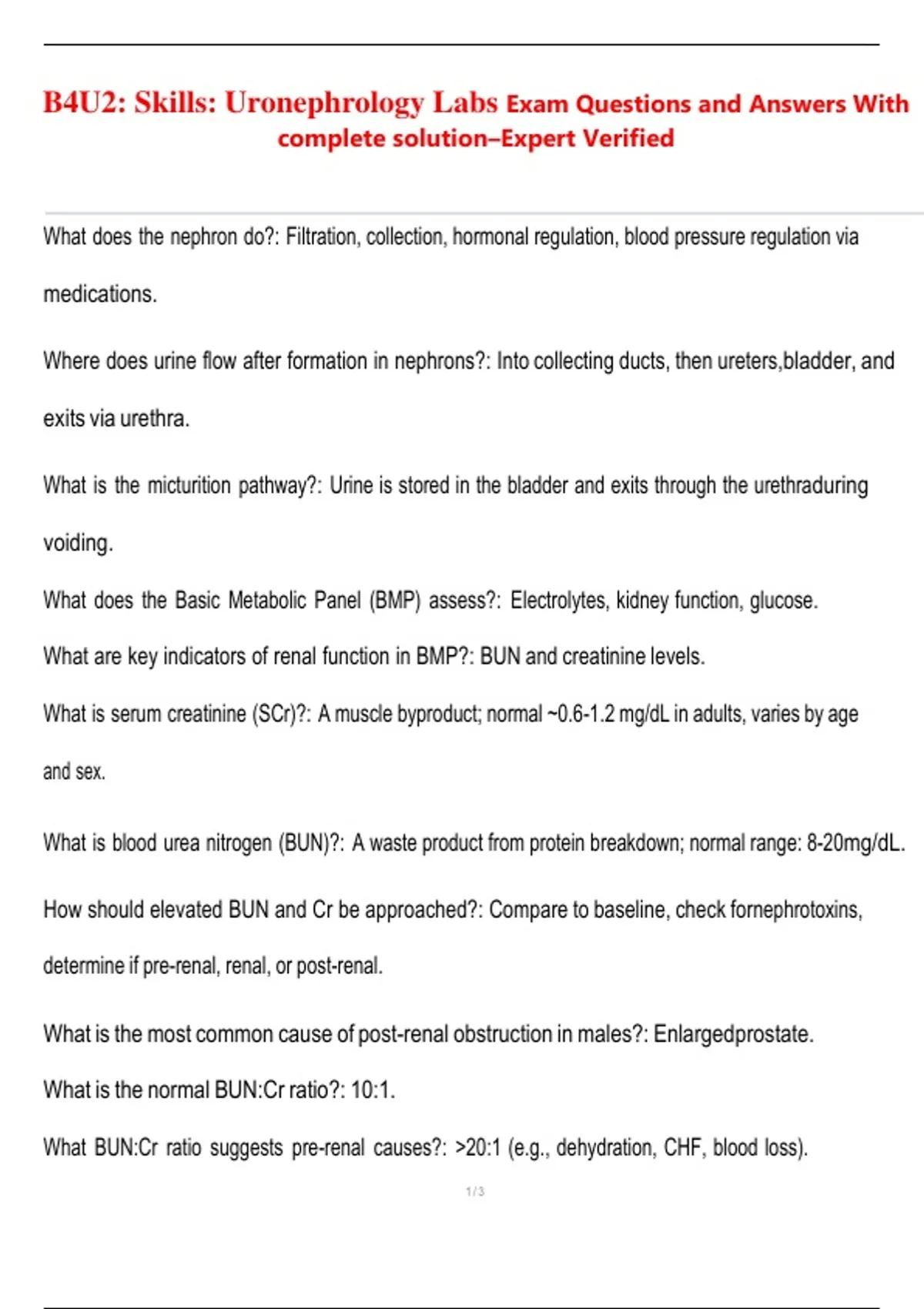 B4U2: Skills: Uronephrology Labs Exam Questions and Answers With complete solution–Expert Verified

What does the nephron do?: Filtration, collection, hormonal regulation, blood pressure regulation via medications.

Where does urine flow after formation in nephrons?: Into collecting ducts, then ureters,bladder, and exits via urethra.

What is the micturition pathway?: Urine is stored in the bladder and exits through the urethraduring voiding.

What does the Basic Metabolic Panel (BMP) assess?: Electrolytes, kidney function, glucose.

What are key indicators of renal function in BMP?: BUN and creatinine levels.

What is serum creatinine (SCr)?: A muscle byproduct; normal ~0.6-1.2 mg/dL in adults, varies by age and sex.

What is blood urea nitrogen (BUN)?: A waste product from protein breakdown; normal range: 8-20mg/dL.

How should elevated BUN and Cr be approached?: Compare to baseline, check fornephrotoxins, determine if pre-renal, renal, or post-renal.

What is the most common cause of post-renal obstruction in males?: Enlargedprostate.

What is the normal BUN:Cr ratio?: 10:1.

What BUN:Cr ratio suggests pre-renal causes?: >20:1 (e.g., dehydration, CHF, blood loss).

1 / 3